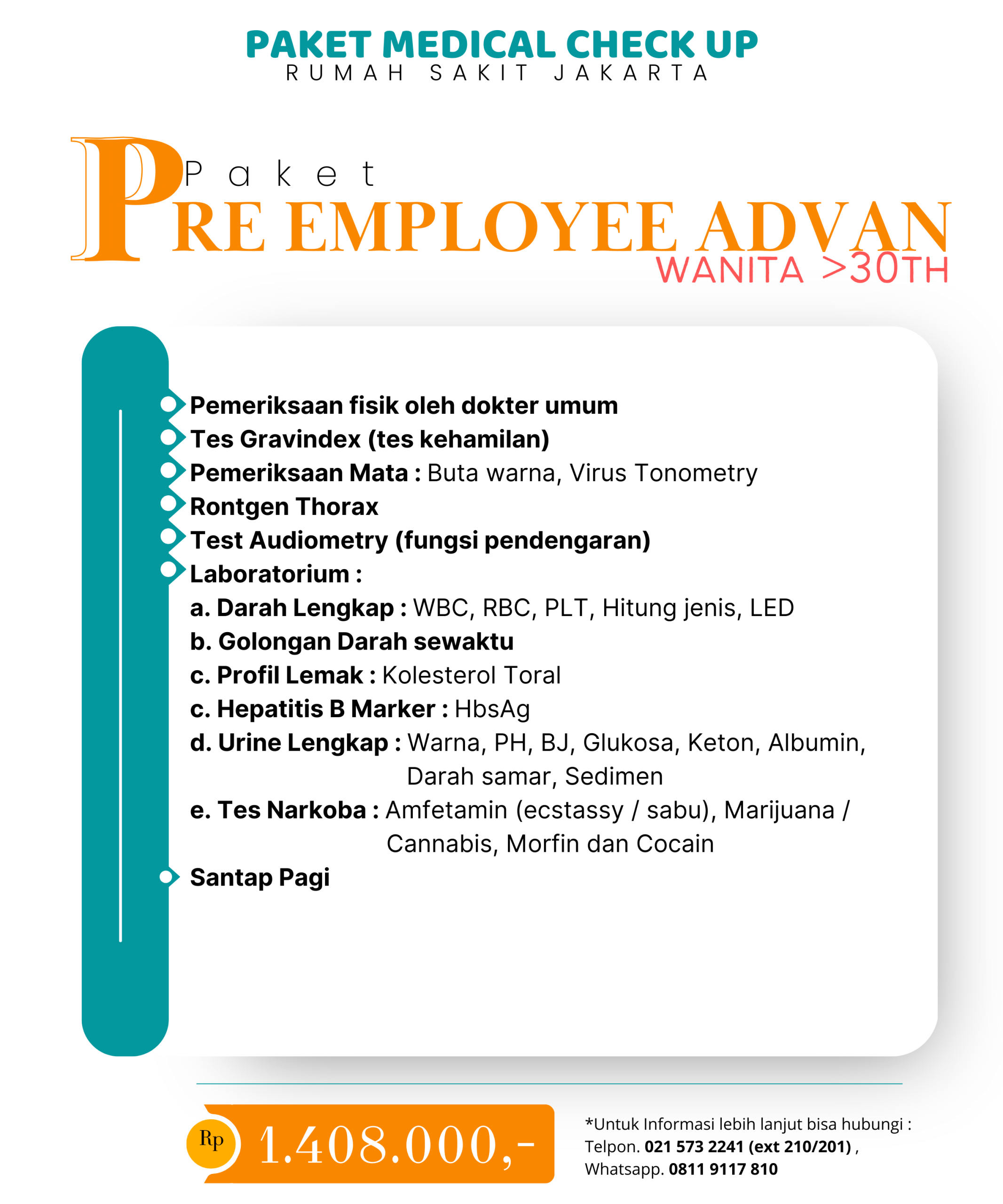 PAKET MEDICAL CHECK UP
RUMAH SAKIT JAKARTA

Paket
PRE EMPLOYEE ADVAN
WANITA >30TH

Pemeriksaan fisik oleh dokter umum
Tes Gravindex (tes kehamilan)
Pemeriksaan Mata : Buta warna, Virus Tonometry
Rontgen Thorax
Test Audiometry (fungsi pendengaran)
Laboratorium :
a. Darah Lengkap : WBC, RBC, PLT, Hitung jenis, LED
b. Golongan Darah sewaktu
c. Profil Lemak : Kolesterol Toral
c. Hepatitis B Marker : HbsAg
d. Urine Lengkap : Warna, PH, BJ, Glukosa, Keton, Albumin, Darah samar, Sedimen
e. Tes Narkoba : Amfetamin (ecstassy / sabu), Marijuana / Cannabis, Morfin dan Cocain
Santap Pagi

Rp 1.408.000,-

*Untuk Informasi lebih lanjut bisa hubungi :
Telpon. 021 573 2241 (ext 210/201) ,
Whatsapp. 0811 9117 810